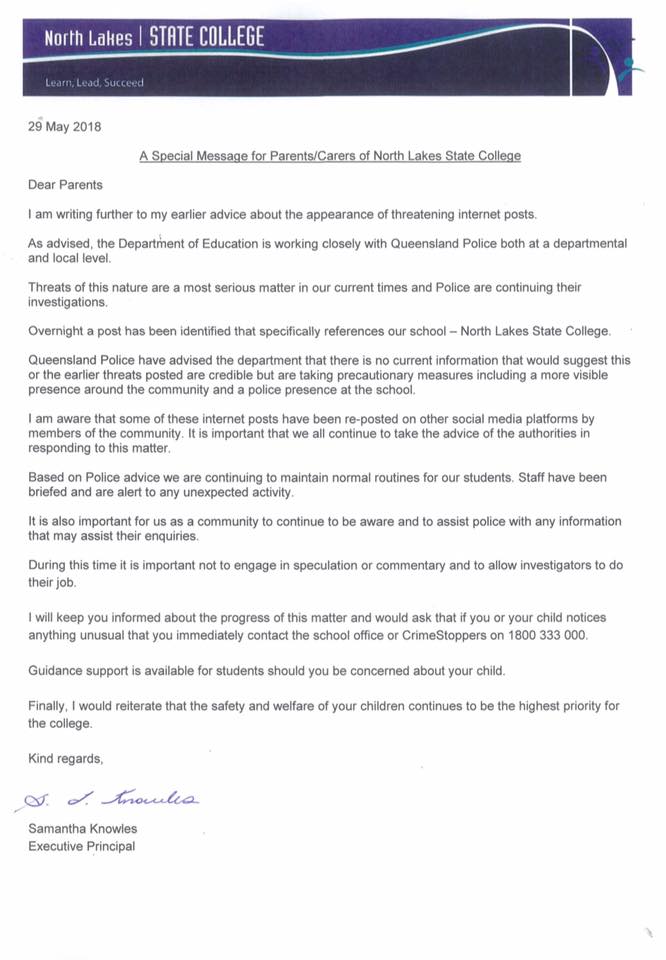 North Lakes | STATE COLLEGE

Learn, Lead, Succeed

29 May 2018

A Special Message for Parents/Carers of North Lakes State College

Dear Parents

I am writing further to my earlier advice about the appearance of threatening internet posts.

As advised, the Department of Education is working closely with Queensland Police both at a departmental and local level.

Threats of this nature are a most serious matter in our current times and Police are continuing their investigations.

Overnight a post has been identified that specifically references our school – North Lakes State College.

Queensland Police have advised the department that there is no current information that would suggest this or the earlier threats posted are credible but are taking precautionary measures including a more visible presence around the community and a police presence at the school.

I am aware that some of these internet posts have been re-posted on other social media platforms by members of the community. It is important that we all continue to take the advice of the authorities in responding to this matter.

Based on Police advice we are continuing to maintain normal routines for our students. Staff have been briefed and are alert to any unexpected activity.

It is also important for us as a community to continue to be aware and to assist police with any information that may assist their enquiries.

During this time it is important not to engage in speculation or commentary and to allow investigators to do their job.

I will keep you informed about the progress of this matter and would ask that if you or your child notices anything unusual that you immediately contact the school office or CrimeStoppers on 1800 333 000.

Guidance support is available for students should you be concerned about your child.

Finally, I would reiterate that the safety and welfare of your children continues to be the highest priority for the college.

Kind regards,

S. L. Knowles

Samantha Knowles
Executive Principal